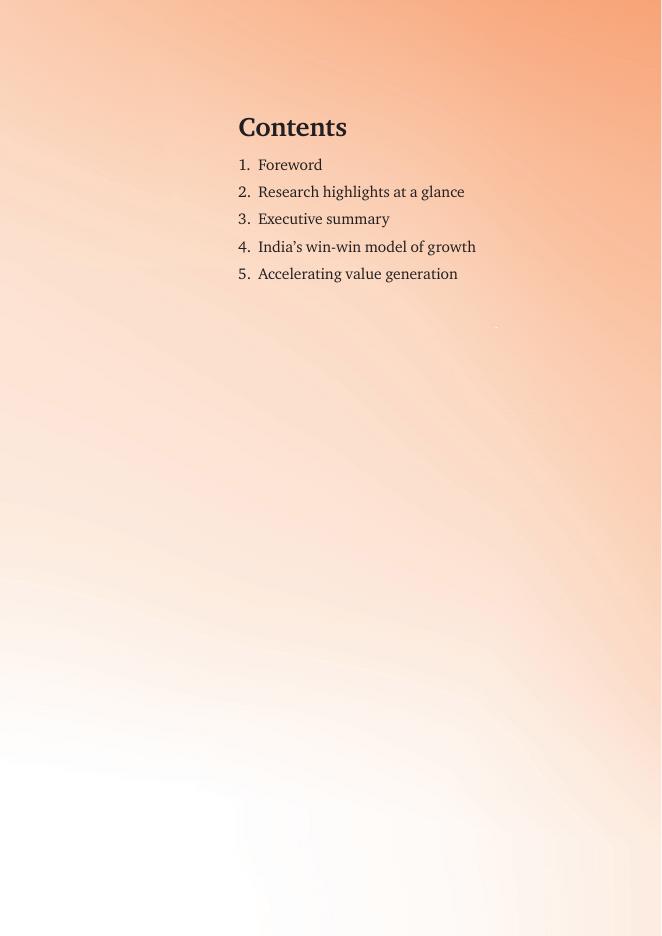 Contents

1. Foreword
2. Research highlights at a glance
3. Executive summary
4. India's win-win model of growth
5. Accelerating value generation